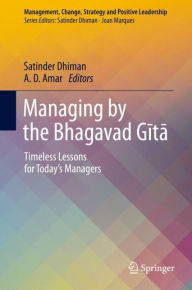 Management, Change, Strategy and Positive Leadership
Series Editors: Satinder Dhiman · Joan Marques

Satinder Dhiman
A. D. Amar Editors

Managing by the Bhagavad Gītā

Timeless Lessons for Today's Managers

Springer